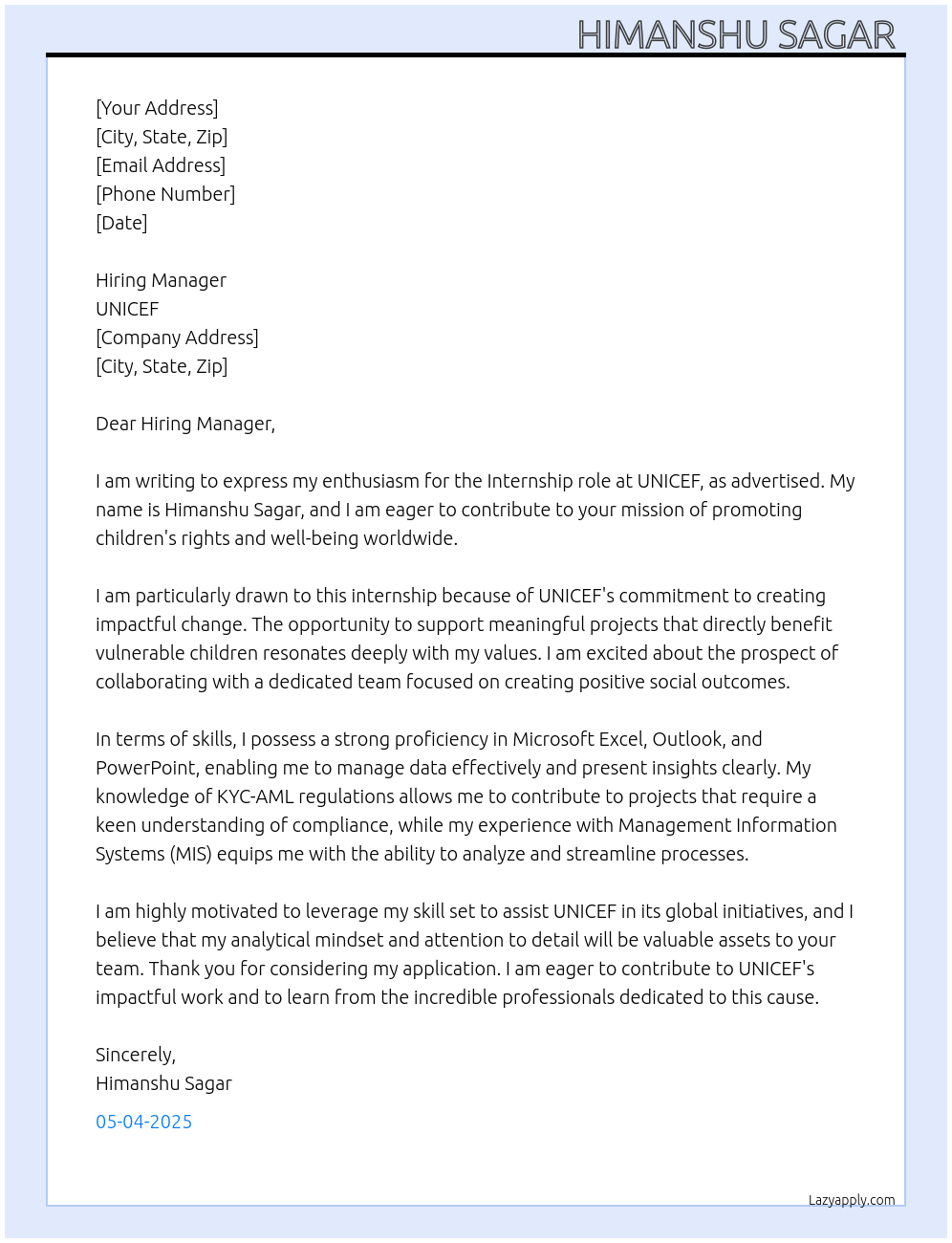 HIMANSHU SAGAR

[Your Address]
[City, State, Zip]
[Email Address]
[Phone Number]
[Date]

Hiring Manager
UNICEF
[Company Address]
[City, State, Zip]

Dear Hiring Manager,

I am writing to express my enthusiasm for the Internship role at UNICEF, as advertised. My name is Himanshu Sagar, and I am eager to contribute to your mission of promoting children's rights and well-being worldwide.

I am particularly drawn to this internship because of UNICEF's commitment to creating impactful change. The opportunity to support meaningful projects that directly benefit vulnerable children resonates deeply with my values. I am excited about the prospect of collaborating with a dedicated team focused on creating positive social outcomes.

In terms of skills, I possess a strong proficiency in Microsoft Excel, Outlook, and PowerPoint, enabling me to manage data effectively and present insights clearly. My knowledge of KYC-AML regulations allows me to contribute to projects that require a keen understanding of compliance, while my experience with Management Information Systems (MIS) equips me with the ability to analyze and streamline processes.

I am highly motivated to leverage my skill set to assist UNICEF in its global initiatives, and I believe that my analytical mindset and attention to detail will be valuable assets to your team. Thank you for considering my application. I am eager to contribute to UNICEF's impactful work and to learn from the incredible professionals dedicated to this cause.

Sincerely,
Himanshu Sagar

05-04-2025

Lazyapply.com